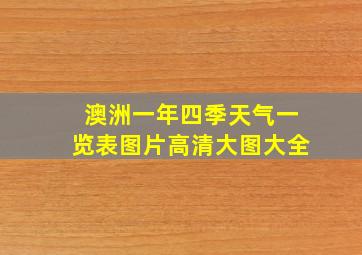 澳洲一年四季天气一览表图片高清大图大全